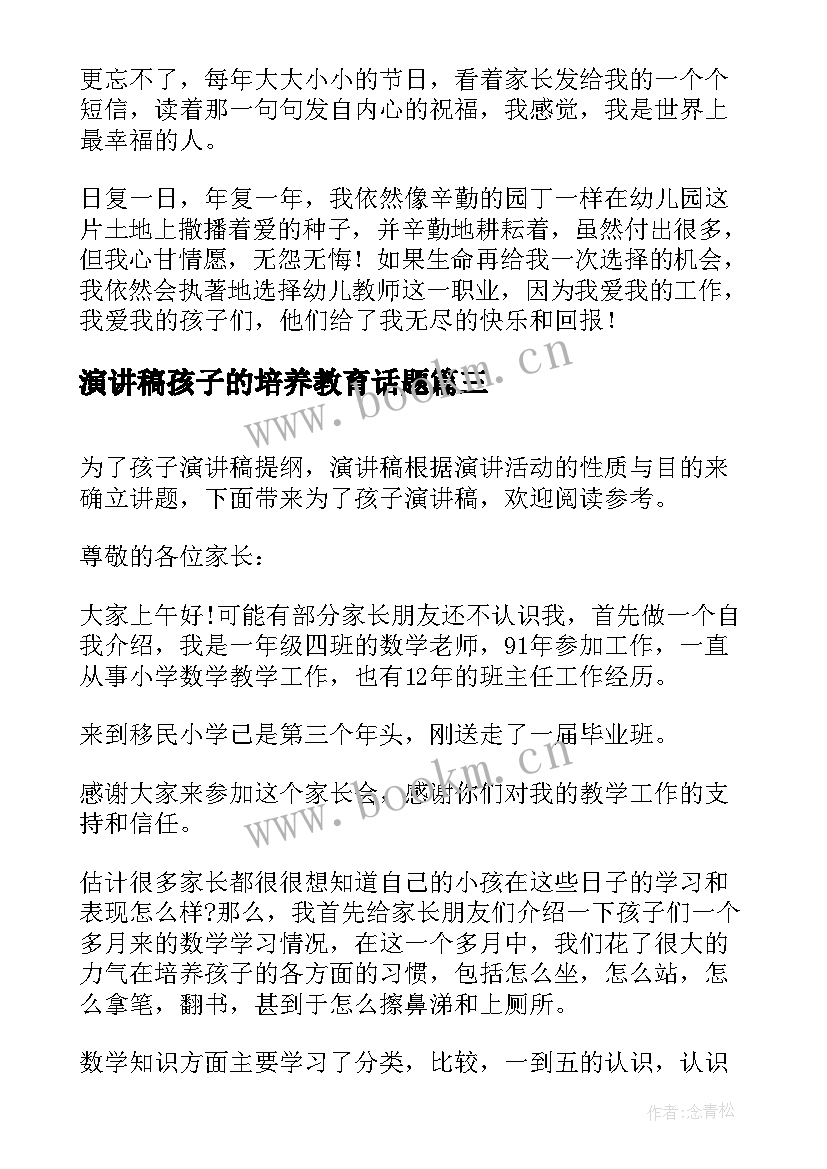 更忘不了，每年大大小小的节日，看着家长发给我的一个个短信，读着那一句句发自内心的祝福，我感觉，我是世界上最幸福的人。

日复一日，年复一年，我依然像辛勤的园丁一样在幼儿园这片土地上撒播着爱的种子，并辛勤地耕耘着，虽然付出很多，但我心甘情愿，无怨无悔！如果生命再给我一次选择的机会，我依然会执著地选择幼儿教师这一职业，因为我爱我的工作，我爱我的孩子们，他们给了我无尽的快乐和回报！

演讲稿孩子的培养教育话题篇三

www.bookm.cn

为了孩子演讲稿提纲，演讲稿根据演讲活动的性质与目的来确立讲题，下面带来为了孩子演讲稿，欢迎阅读参考。

尊敬的各位家长：

大家上午好!可能有部分家长朋友还不认识我，首先做一个自我介绍，我是一年级四班的数学老师，91年参加工作，一直从事小学数学教学工作，也有12年的班主任工作经历。

来到移民小学已是第三个年头，刚送走了一届毕业班。

感谢大家来参加这个家长会，感谢你们对我的教学工作的支持和信任。

www.bookm.cn

估计很多家长都很很想知道自己的小孩在这些日子的学习和表现怎么样?那么，我首先给家长朋友们介绍一下孩子们一个多月来的数学学习情况，在这一个多月中，我们花了很大的力气在培养孩子的各方面的习惯，包括怎么坐，怎么站，怎么拿笔，翻书，甚到于怎么擦鼻涕和上厕所。

数学知识方面主要学习了分类，比较，一到五的认识，认识

作者:念青松